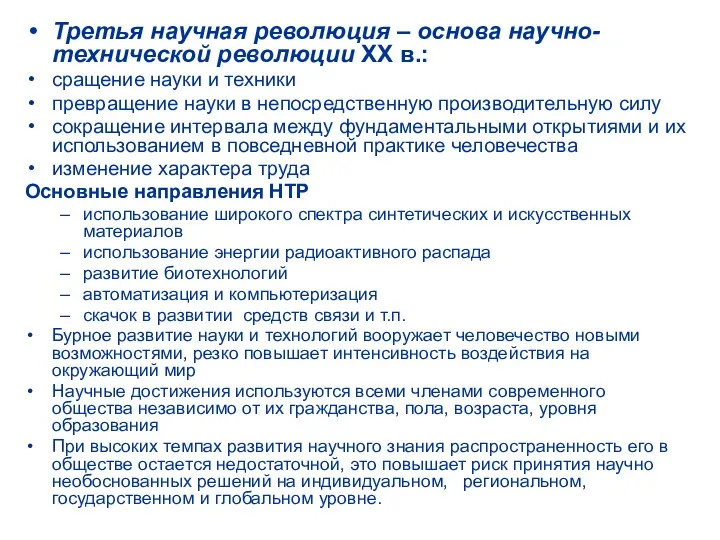 • Третья научная революция – основа научно-технической революции XX в.:
• сращение науки и техники
• превращение науки в непосредственную производительную силу
• сокращение интервала между фундаментальными открытиями и их использованием в повседневной практике человечества
• изменение характера труда
Основные направления НТР
– использование широкого спектра синтетических и искусственных материалов
– использование энергии радиоактивного распада
– развитие биотехнологий
– автоматизация и компьютеризация
– скачок в развитии средств связи и т.п.
• Бурное развитие науки и технологий вооружает человечество новыми возможностями, резко повышает интенсивность воздействия на окружающий мир
• Научные достижения используются всеми членами современного общества независимо от их гражданства, пола, возраста, уровня образования
• При высоких темпах развития научного знания распространенность его в обществе остается недостаточной, это повышает риск принятия научно необоснованных решений на индивидуальном, региональном, государственном и глобальном уровне.